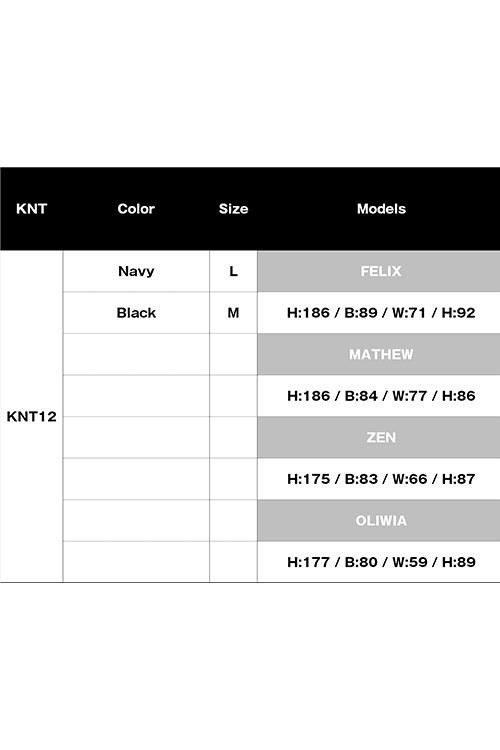 | KNT | Color | Size | Models |
|---|---|---|---|
| KNT12 | Navy | L | FELIX |
| | Black | M | H:186 / B:89 / W:71 / H:92 |
| | | | MATHEW |
| | | | H:186 / B:84 / W:77 / H:86 |
| | | | ZEN |
| | | | H:175 / B:83 / W:66 / H:87 |
| | | | OLIWIA |
| | | | H:177 / B:80 / W:59 / H:89 |